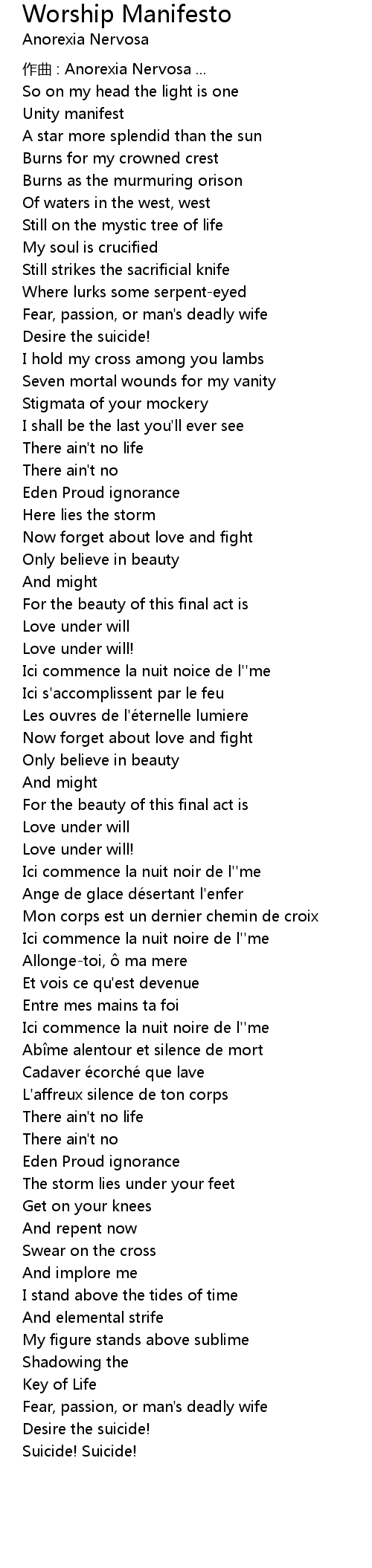 Worship Manifesto
Anorexia Nervosa

作曲 : Anorexia Nervosa ...
So on my head the light is one
Unity manifest
A star more splendid than the sun
Burns for my crowned crest
Burns as the murmuring orison
Of waters in the west, west
Still on the mystic tree of life
My soul is crucified
Still strikes the sacrificial knife
Where lurks some serpent-eyed
Fear, passion, or man's deadly wife
Desire the suicide!
I hold my cross among you lambs
Seven mortal wounds for my vanity
Stigmata of your mockery
I shall be the last you'll ever see
There ain't no life
There ain't no
Eden Proud ignorance
Here lies the storm
Now forget about love and fight
Only believe in beauty
And might
For the beauty of this final act is
Love under will
Love under will!
Ici commence la nuit noice de l''me
Ici s'accomplissent par le feu
Les ouvres de l'éternelle lumiere
Now forget about love and fight
Only believe in beauty
And might
For the beauty of this final act is
Love under will
Love under will!
Ici commence la nuit noir de l''me
Ange de glace désertant l'enfer
Mon corps est un dernier chemin de croix
Ici commence la nuit noire de l''me
Allonge-toi, ô ma mere
Et vois ce qu'est devenue
Entre mes mains ta foi
Ici commence la nuit noire de l''me
Abîme alentour et silence de mort
Cadaver écorché que lave
L'affreux silence de ton corps
There ain't no life
There ain't no
Eden Proud ignorance
The storm lies under your feet
Get on your knees
And repent now
Swear on the cross
And implore me
I stand above the tides of time
And elemental strife
My figure stands above sublime
Shadowing the
Key of Life
Fear, passion, or man's deadly wife
Desire the suicide!
Suicide! Suicide!